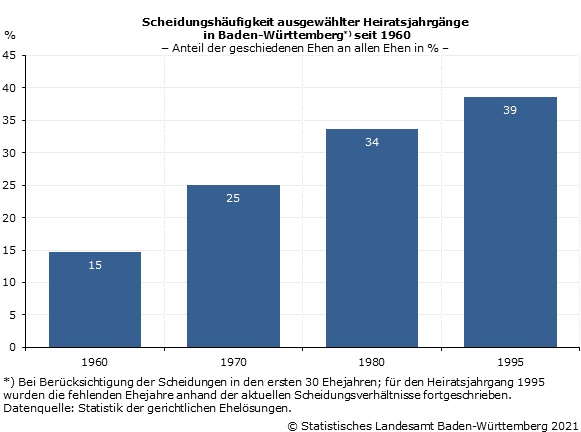 Scheidungshäufigkeit ausgewählter Heiratsjahrgänge in Baden-Württemberg*) seit 1960
– Anteil der geschiedenen Ehen an allen Ehen in % –

%
45
40
35
30
25
20
15
10
5
0

15
25
34
39

1960
1970
1980
1995

*) Bei Berücksichtigung der Scheidungen in den ersten 30 Ehejahren; für den Heiratsjahrgang 1995 wurden die fehlenden Ehejahre anhand der aktuellen Scheidungsverhältnisse fortgeschrieben.
Datenquelle: Statistik der gerichtlichen Ehelösungen.

© Statistisches Landesamt Baden-Württemberg 2021